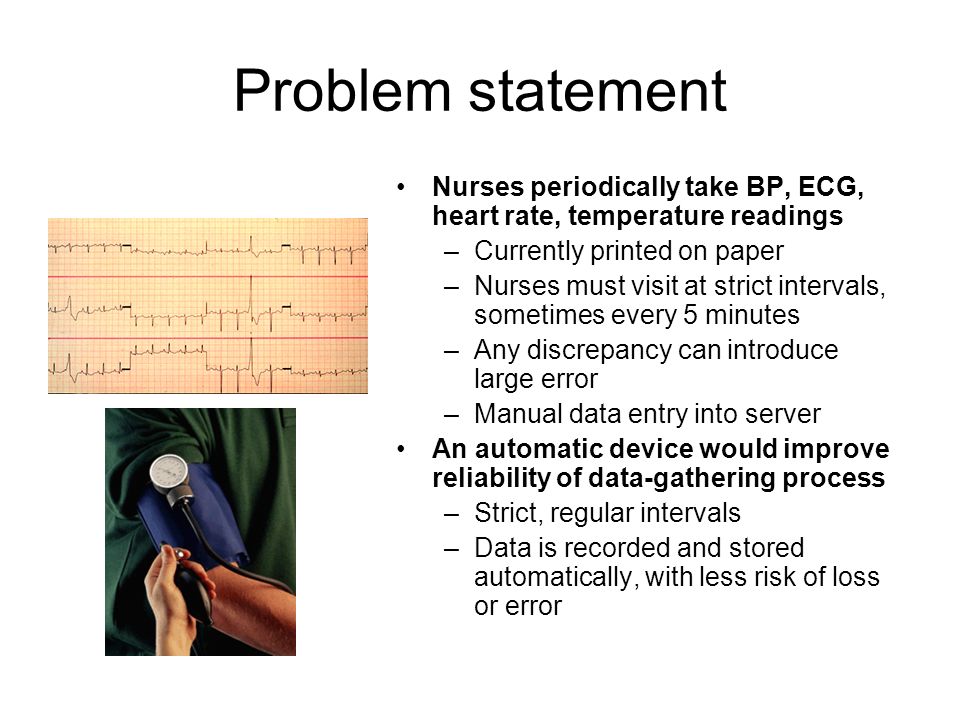 Problem statement

• Nurses periodically take BP, ECG, heart rate, temperature readings
– Currently printed on paper
– Nurses must visit at strict intervals, sometimes every 5 minutes
– Any discrepancy can introduce large error
– Manual data entry into server

• An automatic device would improve reliability of data-gathering process
– Strict, regular intervals
– Data is recorded and stored automatically, with less risk of loss or error